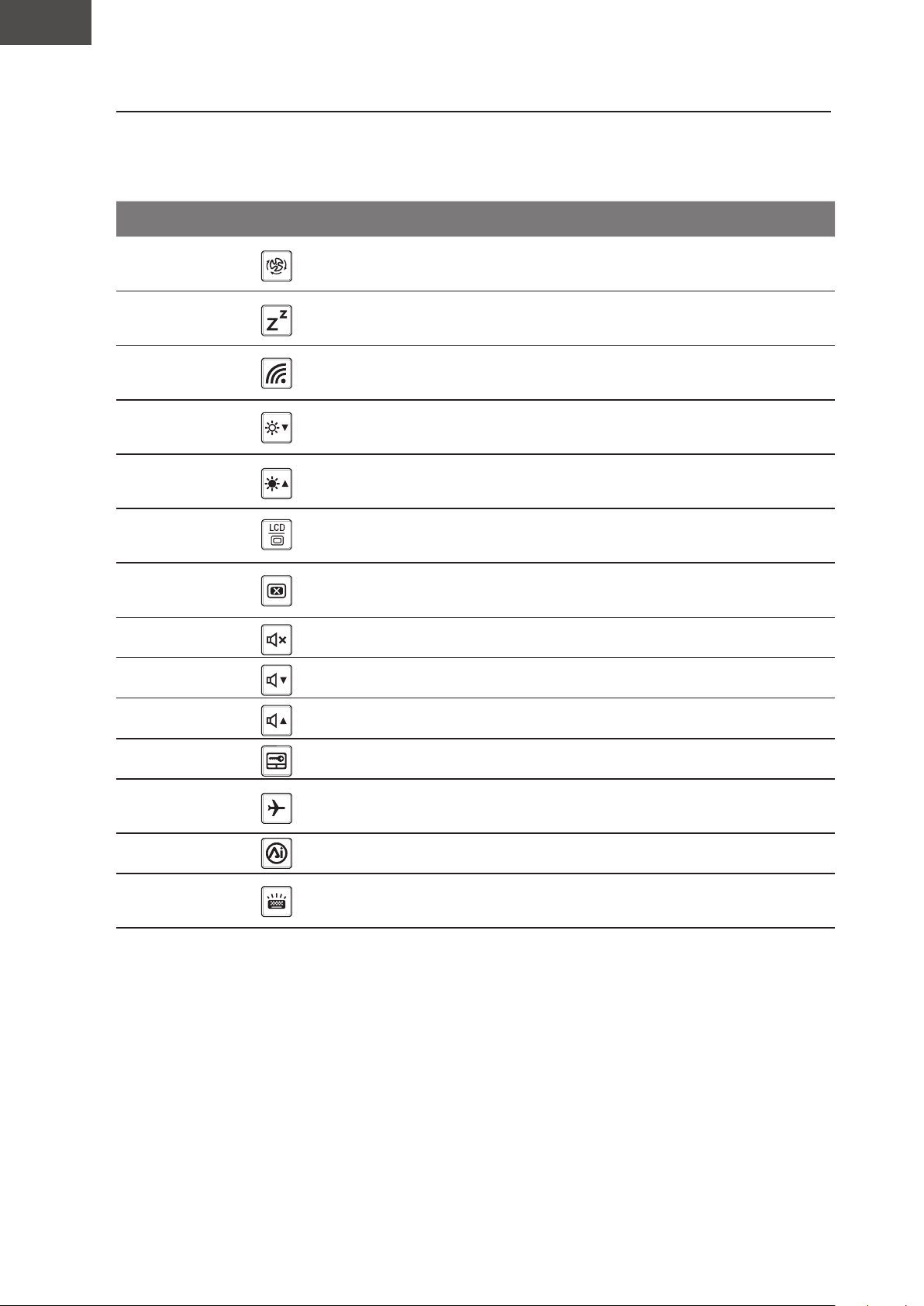 LCD